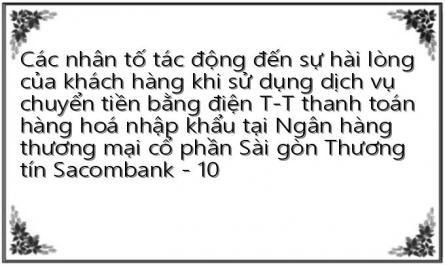 Các nhân tố tác động đến sự hài lòng của khách hàng khi sử dụng dịch vụ chuyển tiền bằng điện T-T thanh toán hàng hoá nhập khẩu tại Ngân hàng thương mại cổ phần Sài gòn Thương tín Sacombank - 10